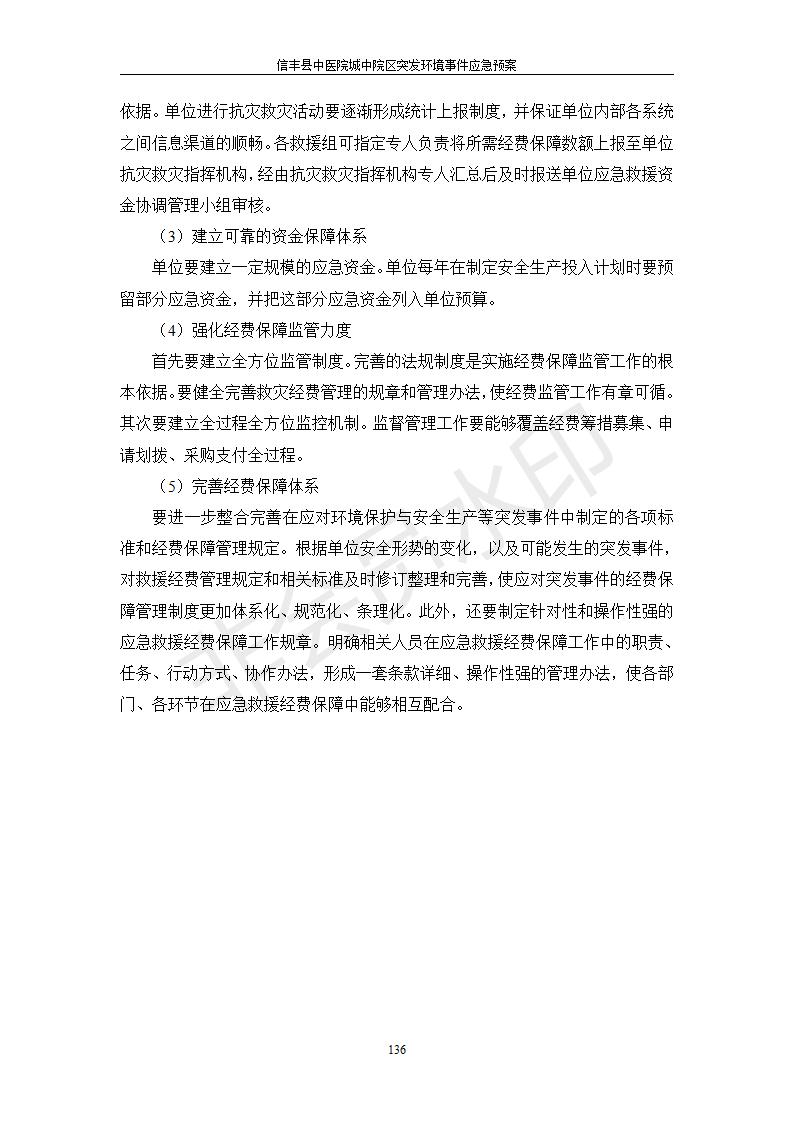 信丰县中医院城中院区突发环境事件应急预案

依据。单位进行抗灾救灾活动要逐渐形成统计上报制度，并保证单位内部各系统之间信息渠道的顺畅。各救援组可指定专人负责将所需经费保障数额上报至单位抗灾救灾指挥机构，经由抗灾救灾指挥机构专人汇总后及时报送单位应急救援资金协调管理小组审核。

（3）建立可靠的资金保障体系

单位要建立一定规模的应急资金。单位每年在制定安全生产投入计划时要预留部分应急资金，并把这部分应急资金列入单位预算。

（4）强化经费保障监管力度

首先要建立全方位监管制度。完善的法规制度是实施经费保障监管工作的根本依据。要健全完善救灾经费管理的规章和管理办法，使经费监管工作有章可循。其次要建立全过程全方位监控机制。监督管理工作要能够覆盖经费筹措募集、申请划拨、采购支付全过程。

（5）完善经费保障体系

要进一步整合完善在应对环境保护与安全生产等突发事件中制定的各项标准和经费保障管理规定。根据单位安全形势的变化，以及可能发生的突发事件，对救援经费管理规定和相关标准及时修订整理和完善，使应对突发事件的经费保障管理制度更加体系化、规范化、条理化。此外，还要制定针对性和操作性强的应急救援经费保障工作规章。明确相关人员在应急救援经费保障工作中的职责、任务、行动方式、协作办法，形成一套条款详细、操作性强的管理办法，使各部门、各环节在应急救援经费保障中能够相互配合。

136